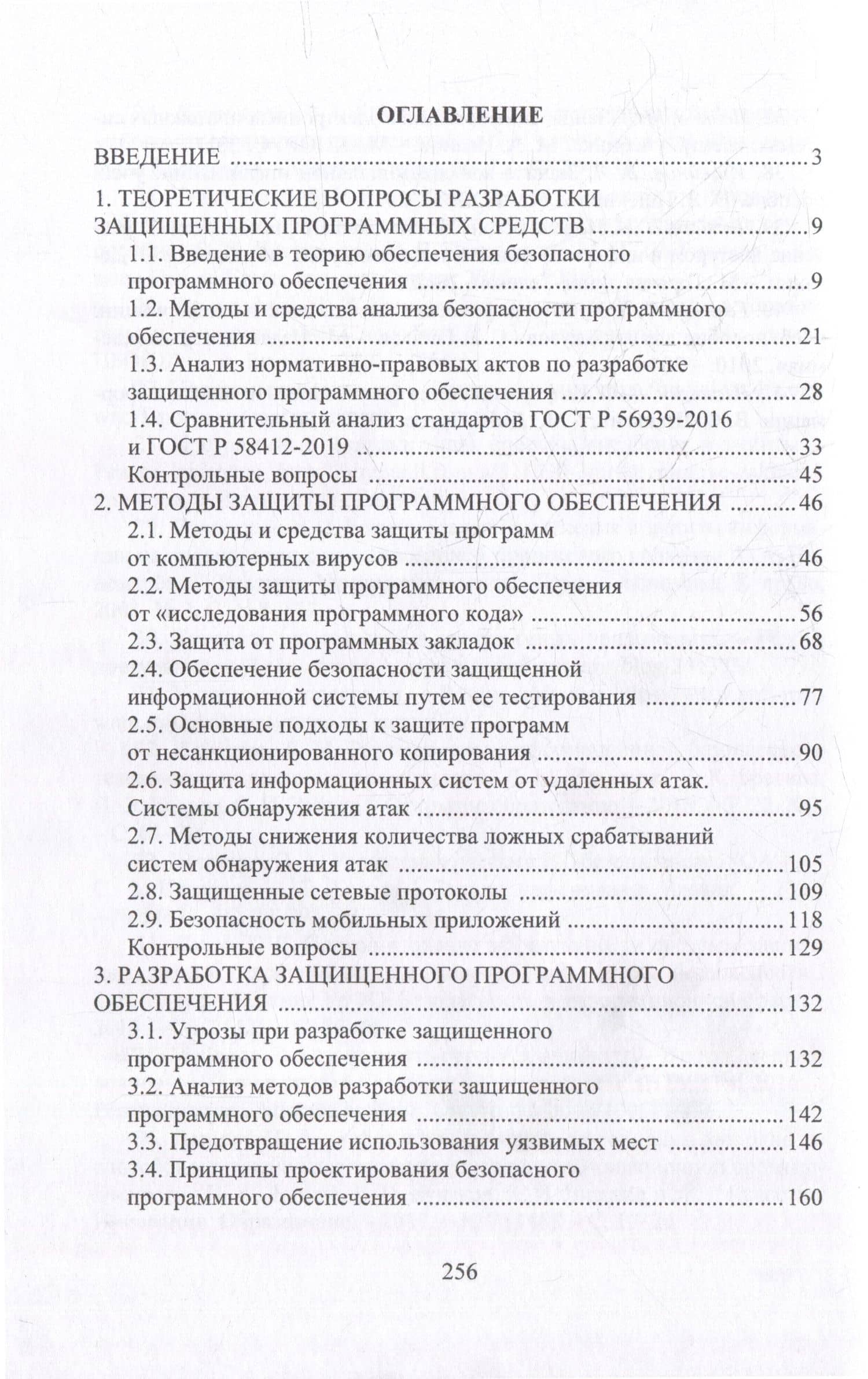 ОГЛАВЛЕНИЕ

ВВЕДЕНИЕ 3

1. ТЕОРЕТИЧЕСКИЕ ВОПРОСЫ РАЗРАБОТКИ ЗАЩИЩЕННЫХ ПРОГРАММНЫХ СРЕДСТВ 9

1.1. Введение в теорию обеспечения безопасного программного обеспечения 9

1.2. Методы и средства анализа безопасности программного обеспечения 21

1.3. Анализ нормативно-правовых актов по разработке защищенного программного обеспечения 28

1.4. Сравнительный анализ стандартов ГОСТ Р 56939-2016 и ГОСТ Р 58412-2019 33

Контрольные вопросы 45

2. МЕТОДЫ ЗАЩИТЫ ПРОГРАММНОГО ОБЕСПЕЧЕНИЯ 46

2.1. Методы и средства защиты программ от компьютерных вирусов 46

2.2. Методы защиты программного обеспечения от «исследования программного кода» 56

2.3. Защита от программных закладок 68

2.4. Обеспечение безопасности защищенной информационной системы путем ее тестирования 77

2.5. Основные подходы к защите программ от несанкционированного копирования 90

2.6. Защита информационных систем от удаленных атак. Системы обнаружения атак 95

2.7. Методы снижения количества ложных срабатываний систем обнаружения атак 105

2.8. Защищенные сетевые протоколы 109

2.9. Безопасность мобильных приложений 118

Контрольные вопросы 129

3. РАЗРАБОТКА ЗАЩИЩЕННОГО ПРОГРАММНОГО ОБЕСПЕЧЕНИЯ 132

3.1. Угрозы при разработке защищенного программного обеспечения 132

3.2. Анализ методов разработки защищенного программного обеспечения 142

3.3. Предотвращение использования уязвимых мест 146

3.4. Принципы проектирования безопасного программного обеспечения 160

256